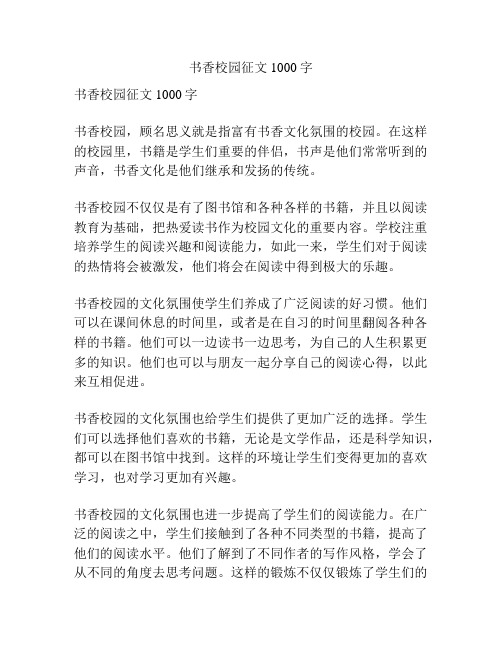 书香校园征文 1000 字

书香校园征文 1000 字

书香校园，顾名思义就是指富有书香文化氛围的校园。在这样的校园里，书籍是学生们重要的伴侣，书声是他们常常听到的声音，书香文化是他们继承和发扬的传统。

书香校园不仅仅是有了图书馆和各种各样的书籍，并且以阅读教育为基础，把热爱读书作为校园文化的重要内容。学校注重培养学生的阅读兴趣和阅读能力，如此一来，学生们对于阅读的热情将会被激发，他们将会在阅读中得到极大的乐趣。

书香校园的文化氛围使学生们养成了广泛阅读的好习惯。他们可以在课间休息的时间里，或者是在自习的时间里翻阅各种各样的书籍。他们可以一边读书一边思考，为自己的人生积累更多的知识。他们也可以与朋友一起分享自己的阅读心得，以此来互相促进。

书香校园的文化氛围也给学生们提供了更加广泛的选择。学生们可以选择他们喜欢的书籍，无论是文学作品，还是科学知识，都可以在图书馆中找到。这样的环境让学生们变得更加的喜欢学习，也对学习更加有兴趣。

书香校园的文化氛围也进一步提高了学生们的阅读能力。在广泛的阅读之中，学生们接触到了各种不同类型的书籍，提高了他们的阅读水平。他们了解到了不同作者的写作风格，学会了从不同的角度去思考问题。这样的锻炼不仅仅锻炼了学生们的